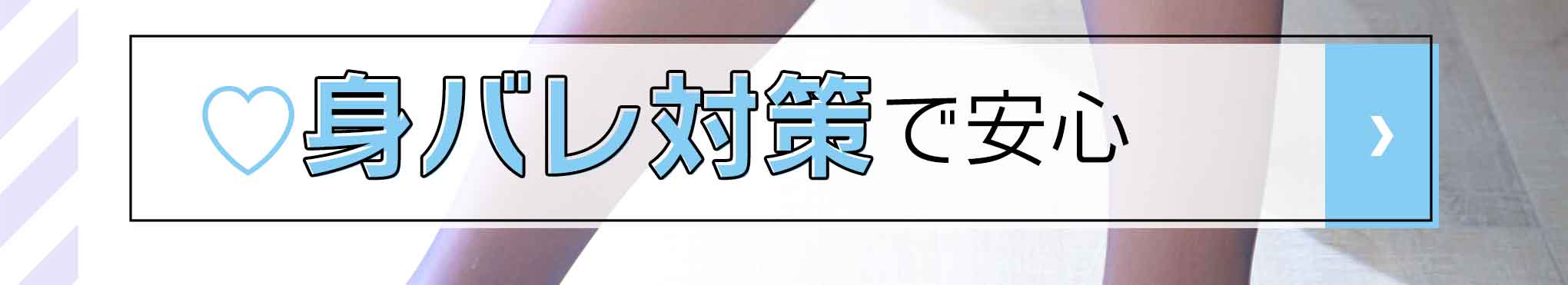 ♡身バレ対策で安心 ›